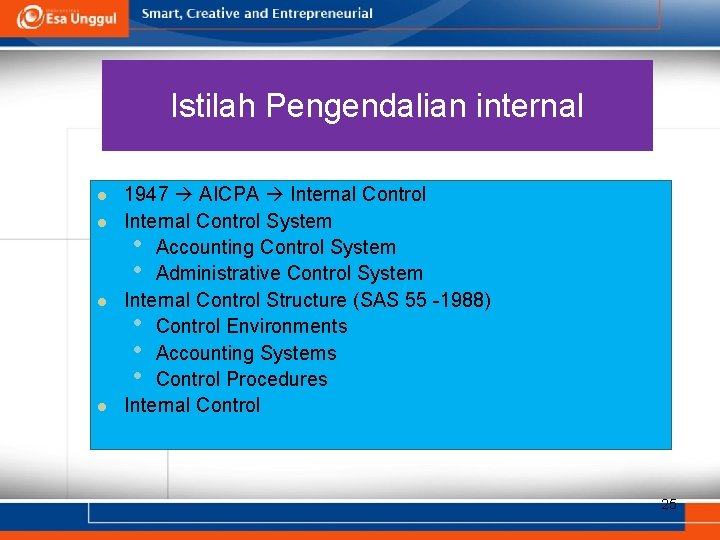 Esa Unggul
Smart, Creative and Entrepreneurial

Istilah Pengendalian internal

- 1947 → AICPA → Internal Control
- Internal Control System
  - Accounting Control System
  - Administrative Control System
- Internal Control Structure (SAS 55 -1988)
  - Control Environments
  - Accounting Systems
  - Control Procedures
- Internal Control

25